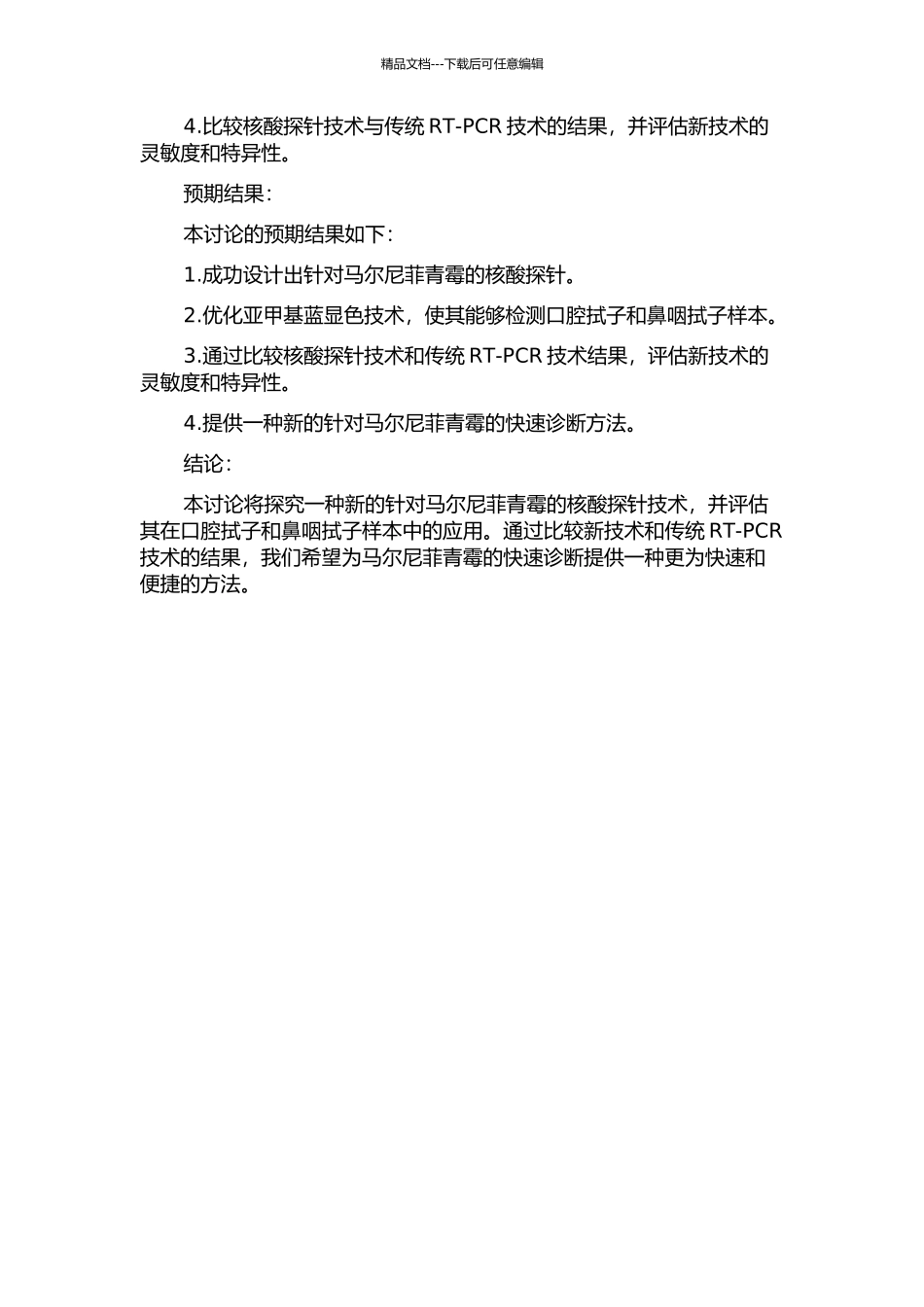 精品文档---下载后可任意编辑

4.比较核酸探针技术与传统 RT-PCR 技术的结果，并评估新技术的灵敏度和特异性。

预期结果：

本讨论的预期结果如下：

1.成功设计出针对马尔尼菲青霉的核酸探针。

2.优化亚甲基蓝显色技术，使其能够检测口腔拭子和鼻咽拭子样本。

3.通过比较核酸探针技术和传统 RT-PCR 技术结果，评估新技术的灵敏度和特异性。

4.提供一种新的针对马尔尼菲青霉的快速诊断方法。

结论：

本讨论将探究一种新的针对马尔尼菲青霉的核酸探针技术，并评估其在口腔拭子和鼻咽拭子样本中的应用。通过比较新技术和传统 RT-PCR 技术的结果，我们希望为马尔尼菲青霉的快速诊断提供一种更为快速和便捷的方法。